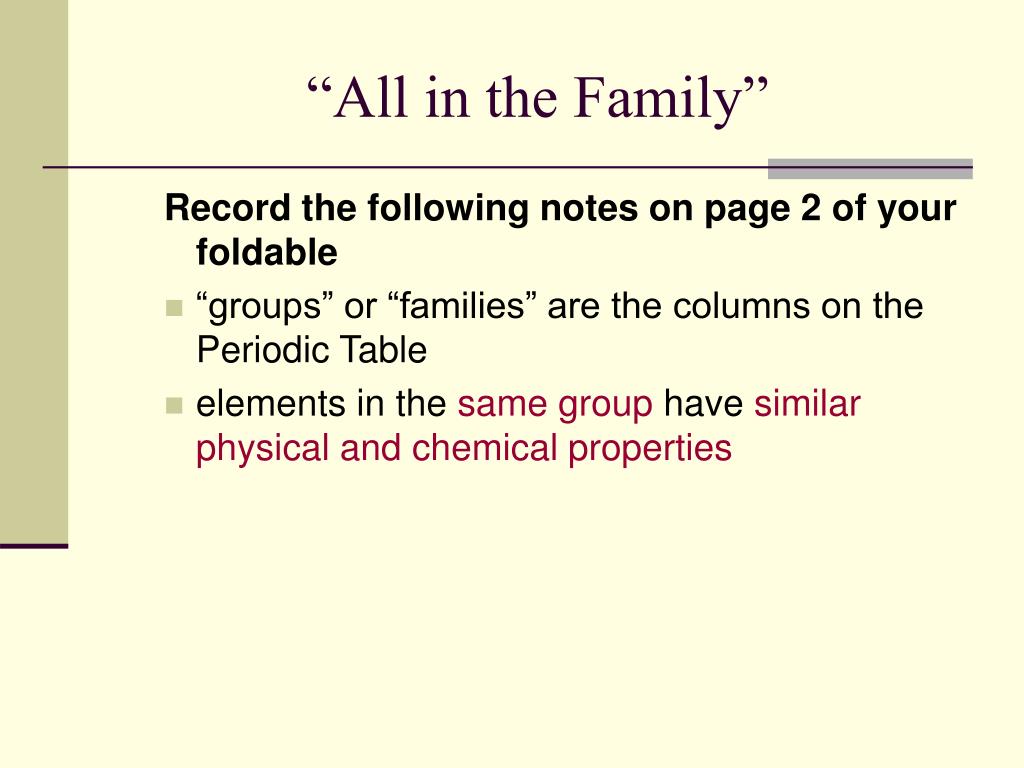 “All in the Family”

Record the following notes on page 2 of your foldable

“groups” or “families” are the columns on the Periodic Table

elements in the same group have similar physical and chemical properties